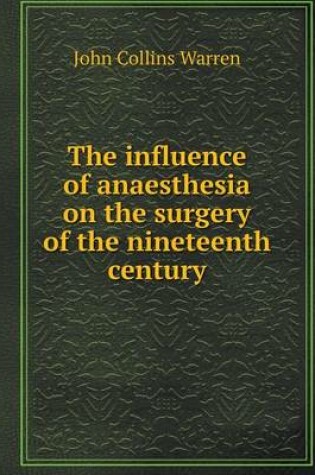 John Collins Warren

The influence of anaesthesia on the surgery of the nineteenth century